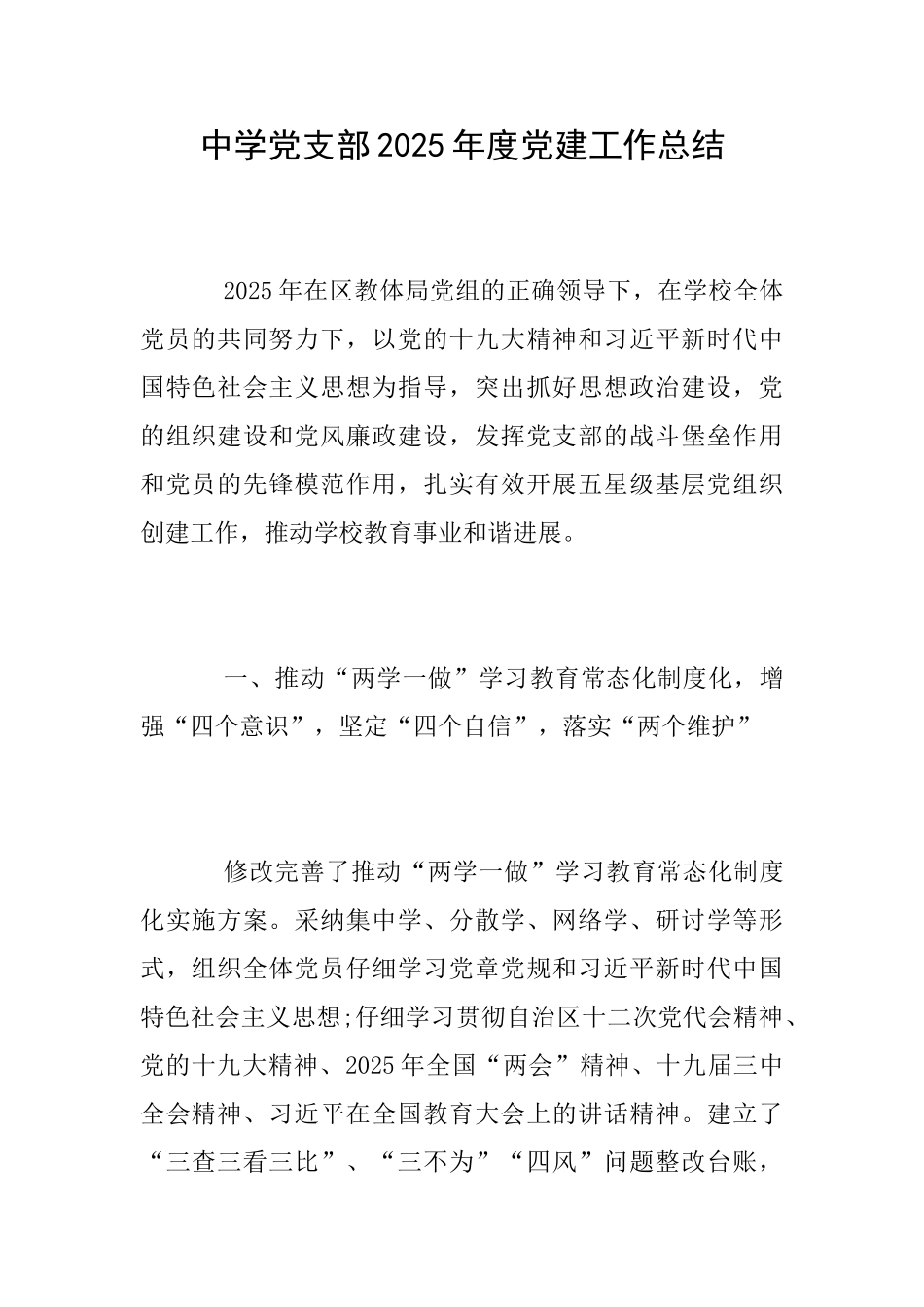 中学党支部2025年度党建工作总结

2025年在区教体局党组的正确领导下，在学校全体党员的共同努力下，以党的十九大精神和习近平新时代中国特色社会主义思想为指导，突出抓好思想政治建设，党的组织建设和党风廉政建设，发挥党支部的战斗堡垒作用和党员的先锋模范作用，扎实有效开展五星级基层党组织创建工作，推动学校教育事业和谐进展。

一、推动“两学一做”学习教育常态化制度化，增强“四个意识”，坚定“四个自信”，落实“两个维护”

修改完善了推动“两学一做”学习教育常态化制度化实施方案。采纳集中学、分散学、网络学、研讨学等形式，组织全体党员仔细学习党章党规和习近平新时代中国特色社会主义思想;仔细学习贯彻自治区十二次党代会精神、党的十九大精神、2025年全国“两会”精神、十九届三中全会精神、习近平在全国教育大会上的讲话精神。建立了“三查三看三比”、“三不为”“四风”问题整改台账，